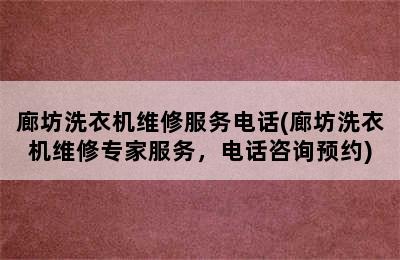 廊坊洗衣机维修服务电话(廊坊洗衣机维修专家服务，电话咨询预约)